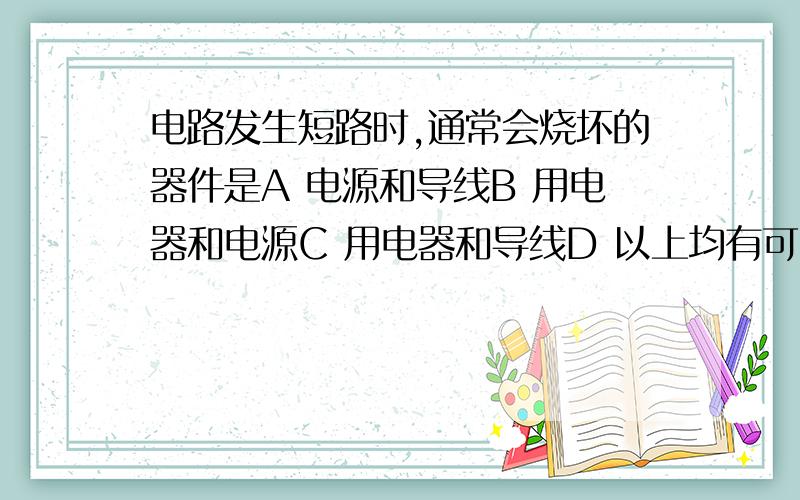 电路发生短路时,通常会烧坏的器件是A 电源和导线B 用电器和电源C 用电器和导线D 以上均有可